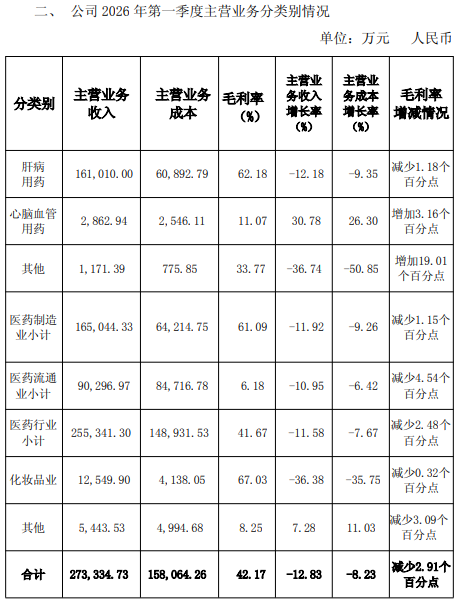 二、 公司2026年第一季度主营业务分类别情况

单位：万元 人民币

| 分类别 | 主营业务收入 | 主营业务成本 | 毛利率(%) | 主营业务收入增长率(%) | 主营业务成本增长率(%) | 毛利率增减情况 |
|---|---|---|---|---|---|---|
| 肝病用药 | 161,010.00 | 60,892.79 | 62.18 | -12.18 | -9.35 | 减少1.18个百分点 |
| 心脑血管用药 | 2,862.94 | 2,546.11 | 11.07 | 30.78 | 26.30 | 增加3.16个百分点 |
| 其他 | 1,171.39 | 775.85 | 33.77 | -36.74 | -50.85 | 增加19.01个百分点 |
| 医药制造业小计 | 165,044.33 | 64,214.75 | 61.09 | -11.92 | -9.26 | 减少1.15个百分点 |
| 医药流通业小计 | 90,296.97 | 84,716.78 | 6.18 | -10.95 | -6.42 | 减少4.54个百分点 |
| 医药行业小计 | 255,341.30 | 148,931.53 | 41.67 | -11.58 | -7.67 | 减少2.48个百分点 |
| 化妆品业 | 12,549.90 | 4,138.05 | 67.03 | -36.38 | -35.75 | 减少0.32个百分点 |
| 其他 | 5,443.53 | 4,994.68 | 8.25 | 7.28 | 11.03 | 减少3.09个百分点 |
| 合计 | 273,334.73 | 158,064.26 | 42.17 | -12.83 | -8.23 | 减少2.91个百分点 |